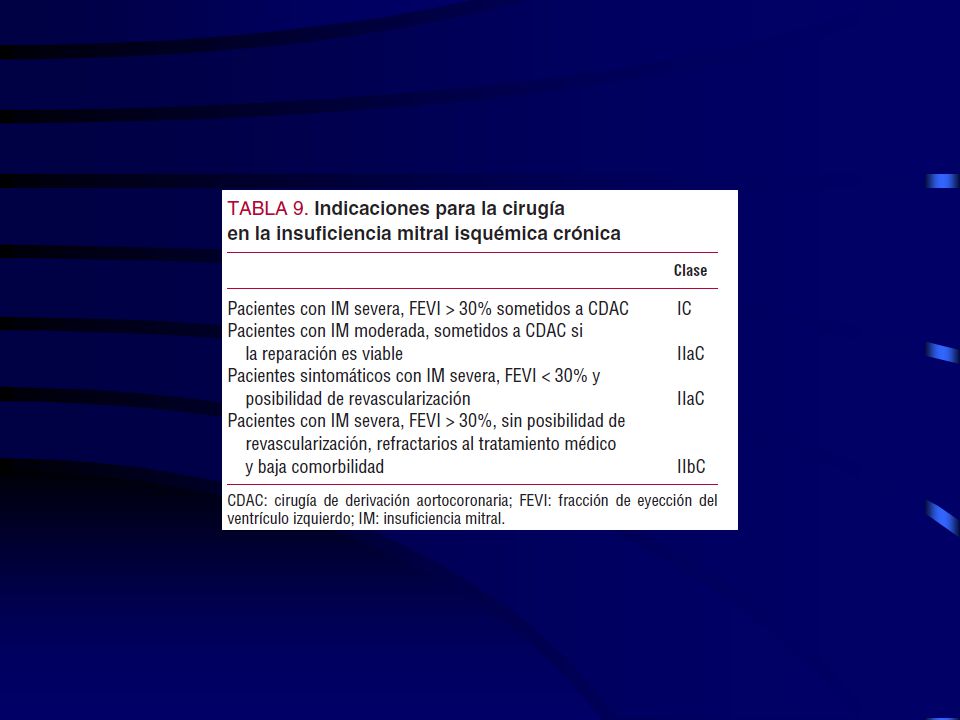 TABLA 9. Indicaciones para la cirugía en la insuficiencia mitral isquémica crónica

| | Clase |
|---|---|
| Pacientes con IM severa, FEVI > 30% sometidos a CDAC | IC |
| Pacientes con IM moderada, sometidos a CDAC si la reparación es viable | IIaC |
| Pacientes sintomáticos con IM severa, FEVI < 30% y posibilidad de revascularización | IIaC |
| Pacientes con IM severa, FEVI > 30%, sin posibilidad de revascularización, refractarios al tratamiento médico y baja comorbilidad | IIbC |

CDAC: cirugía de derivación aortocoronaria; FEVI: fracción de eyección del ventrículo izquierdo; IM: insuficiencia mitral.